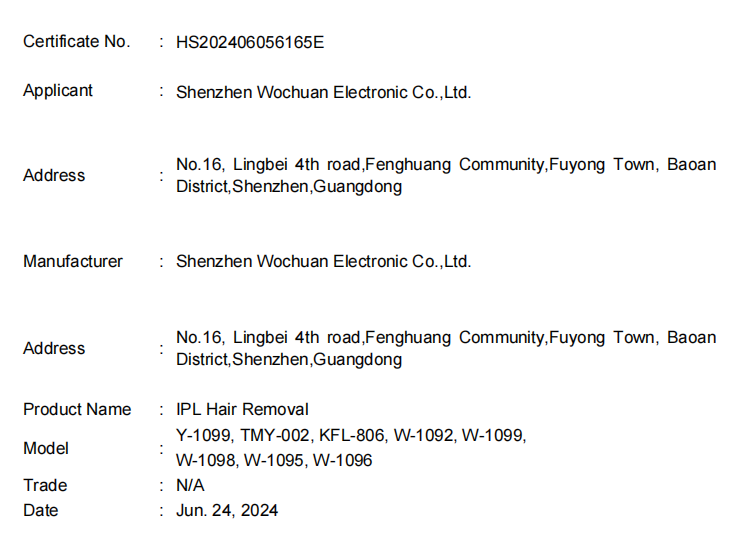 Certificate No. : HS202406056165E

Applicant : Shenzhen Wochuan Electronic Co.,Ltd.

Address : No.16, Lingbei 4th road,Fenghuang Community,Fuyong Town, Baoan District,Shenzhen,Guangdong

Manufacturer : Shenzhen Wochuan Electronic Co.,Ltd.

Address : No.16, Lingbei 4th road,Fenghuang Community,Fuyong Town, Baoan District,Shenzhen,Guangdong

Product Name : IPL Hair Removal
Model : Y-1099, TMY-002, KFL-806, W-1092, W-1099, W-1098, W-1095, W-1096
Trade : N/A
Date : Jun. 24, 2024